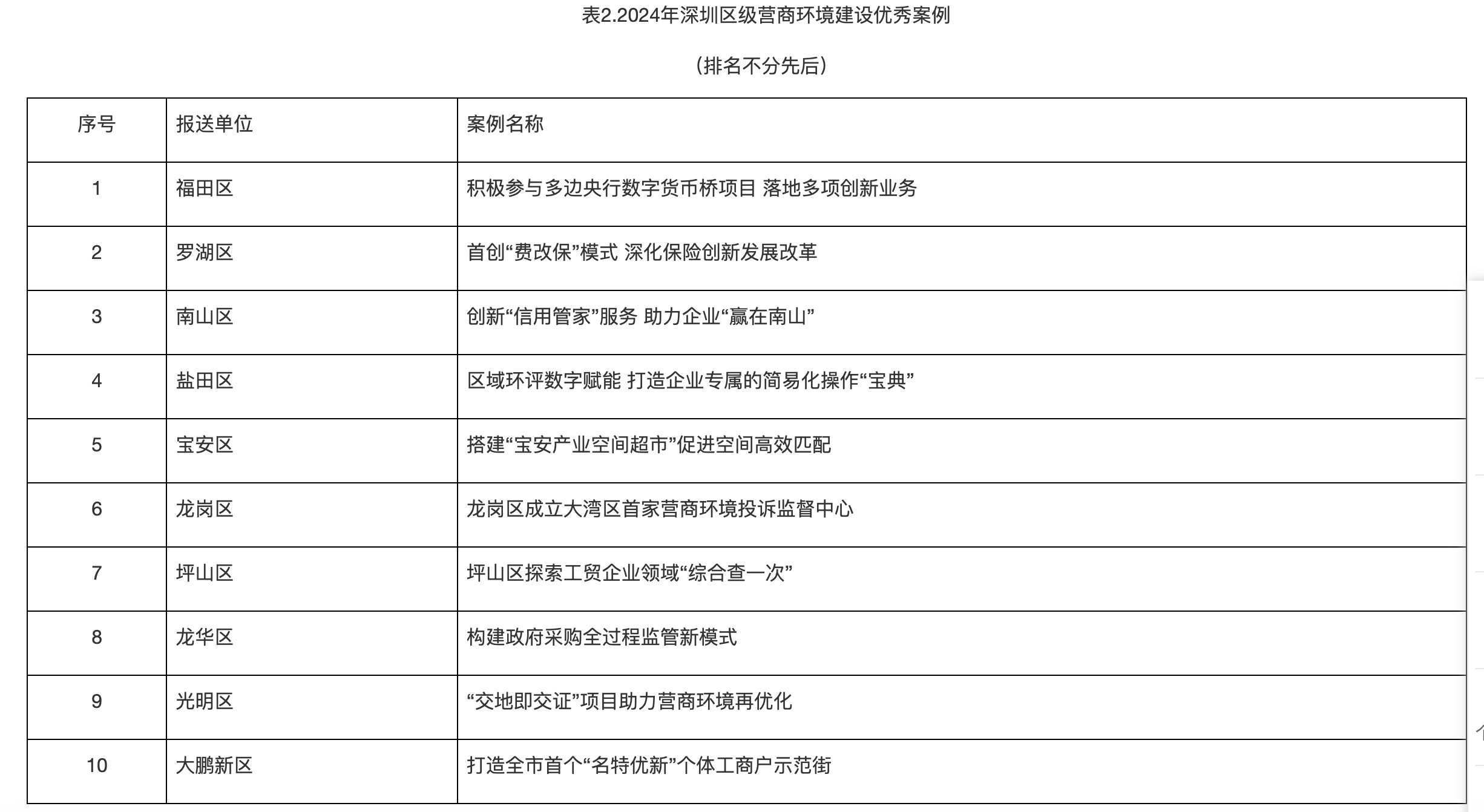 表2.2024年深圳区级营商环境建设优秀案例

（排名不分先后）

| 序号 | 报送单位 | 案例名称 |
|---|---|---|
| 1 | 福田区 | 积极参与多边央行数字货币桥项目 落地多项创新业务 |
| 2 | 罗湖区 | 首创“费改保”模式 深化保险创新发展改革 |
| 3 | 南山区 | 创新“信用管家”服务 助力企业“赢在南山” |
| 4 | 盐田区 | 区域环评数字赋能 打造企业专属的简易化操作“宝典” |
| 5 | 宝安区 | 搭建“宝安产业空间超市”促进空间高效匹配 |
| 6 | 龙岗区 | 龙岗区成立大湾区首家营商环境投诉监督中心 |
| 7 | 坪山区 | 坪山区探索工贸企业领域“综合查一次” |
| 8 | 龙华区 | 构建政府采购全过程监管新模式 |
| 9 | 光明区 | “交地即交证”项目助力营商环境再优化 |
| 10 | 大鹏新区 | 打造全市首个“名特优新”个体工商户示范街 |